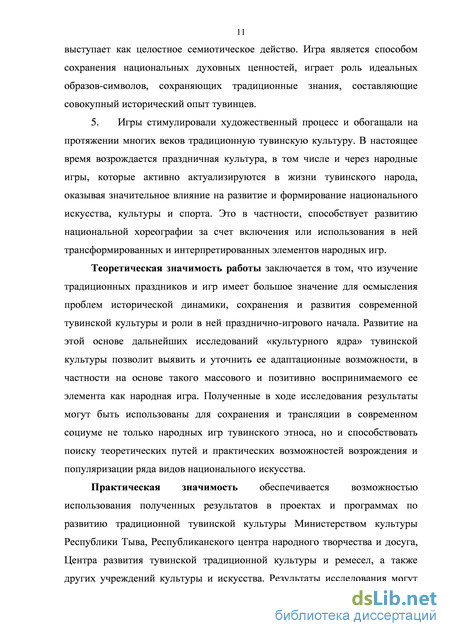 11

выступает как целостное семиотическое действо. Игра является способом сохранения национальных духовных ценностей, играет роль идеальных образов-символов, сохраняющих традиционные знания, составляющие совокупный исторический опыт тувинцев.

5. Игры стимулировали художественный процесс и обогащали на протяжении многих веков традиционную тувинскую культуру. В настоящее время возрождается праздничная культура, в том числе и через народные игры, которые активно актуализируются в жизни тувинского народа, оказывая значительное влияние на развитие и формирование национального искусства, культуры и спорта. Это в частности, способствует развитию национальной хореографии за счет включения или использования в ней трансформированных и интерпретированных элементов народных игр.

Теоретическая значимость работы заключается в том, что изучение традиционных праздников и игр имеет большое значение для осмысления проблем исторической динамики, сохранения и развития современной тувинской культуры и роли в ней празднично-игрового начала. Развитие на этой основе дальнейших исследований «культурного ядра» тувинской культуры позволит выявить и уточнить ее адаптационные возможности, в частности на основе такого массового и позитивно воспринимаемого ее элемента как народная игра. Полученные в ходе исследования результаты могут быть использованы для сохранения и трансляции в современном социуме не только народных игр тувинского этноса, но и способствовать поиску теоретических путей и практических возможностей возрождения и популяризации ряда видов национального искусства.

Практическая значимость обеспечивается возможностью использования полученных результатов в проектах и программах по развитию традиционной тувинской культуры Министерством культуры Республики Тыва, Республиканского центра народного творчества и досуга, Центра развития тувинской традиционной культуры и ремесел, а также других учреждений культуры и искусства. Результаты исследования могут

dsLib.net
библиотека диссертаций